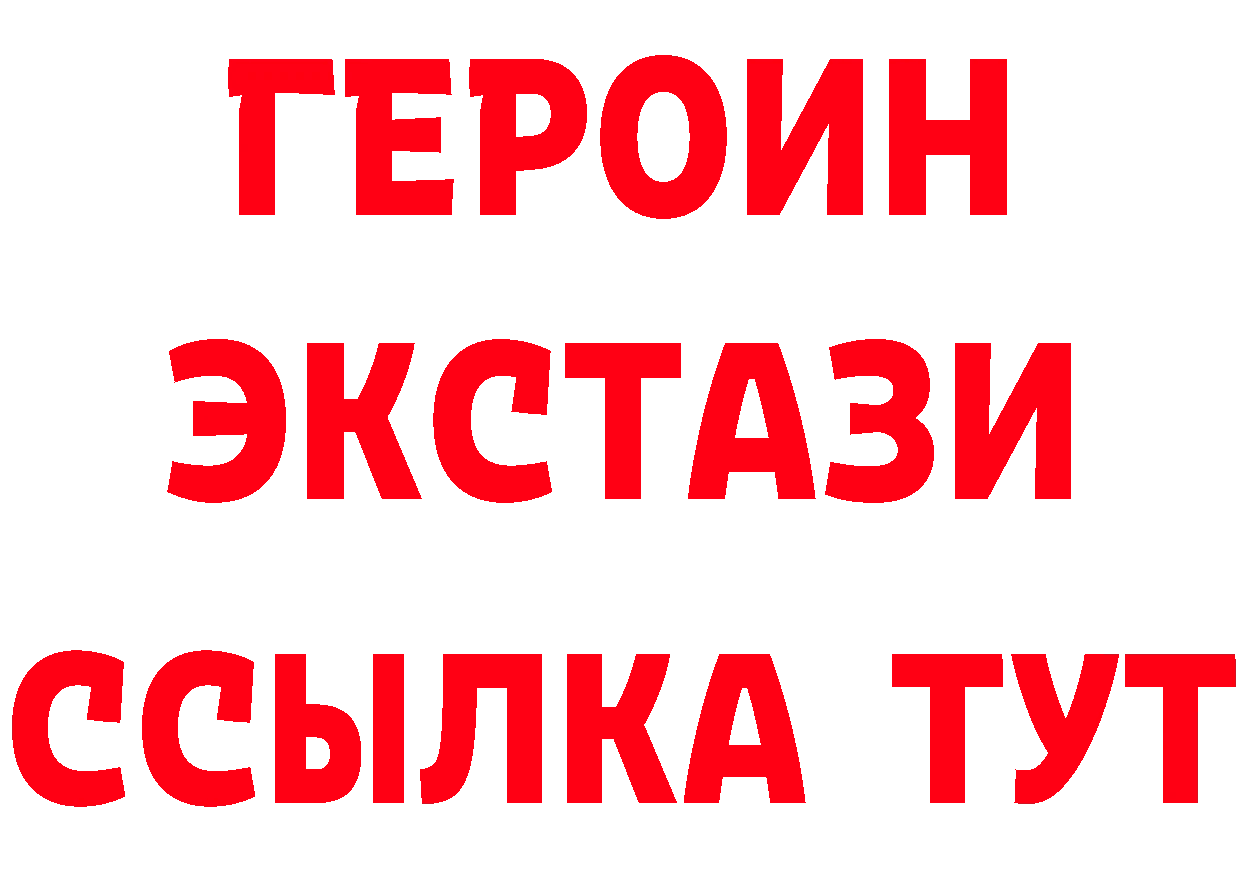 ГЕРОИН
ЭКСТАЗИ
ССЫЛКА ТУТ